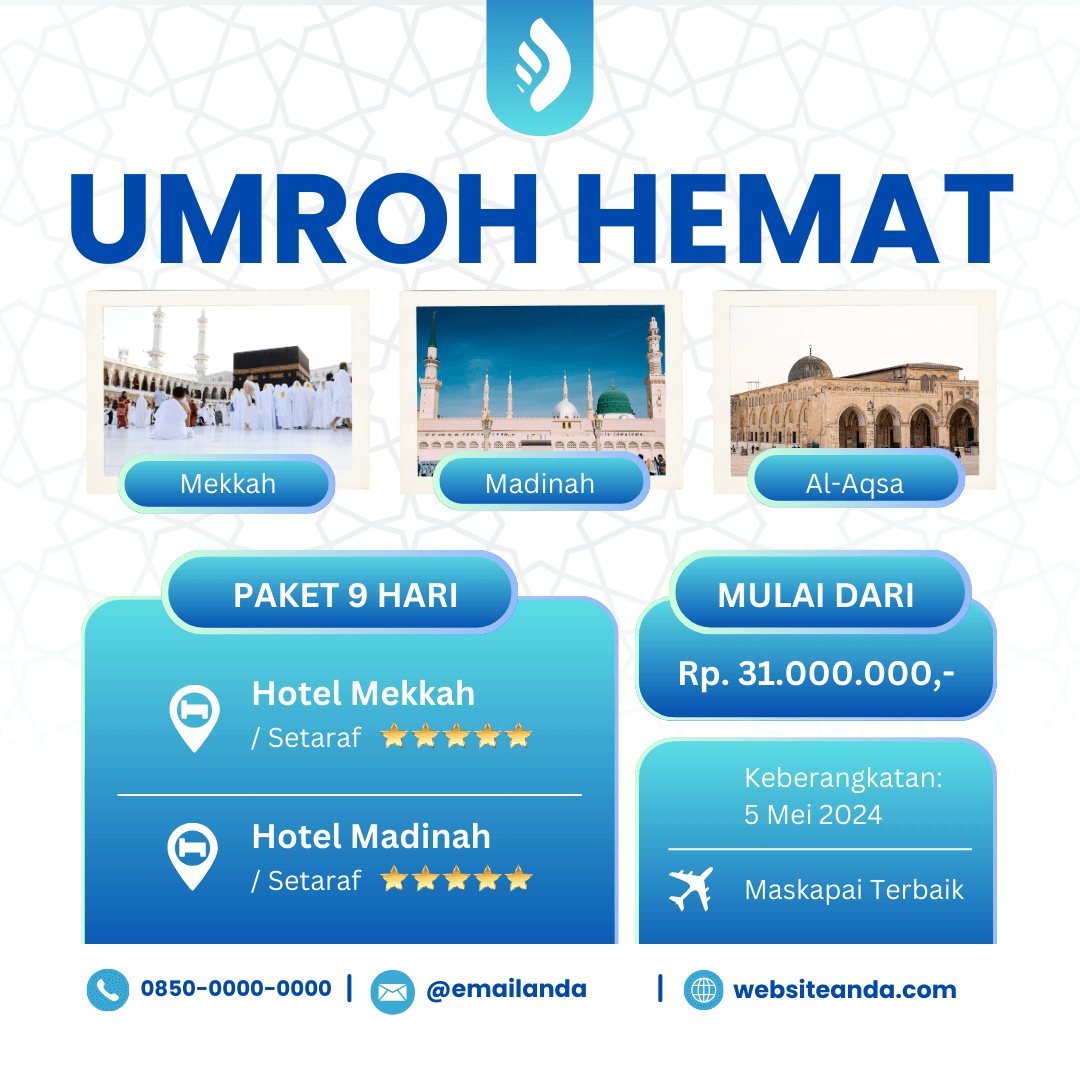 UMROH HEMAT

Mekkah

Madinah

Al-Aqsa

PAKET 9 HARI

Hotel Mekkah
/ Setaraf

Hotel Madinah
/ Setaraf

MULAI DARI

Rp. 31.000.000,-

Keberangkatan:
5 Mei 2024

Maskapai Terbaik

0850-0000-0000 | @emailanda | websiteanda.com